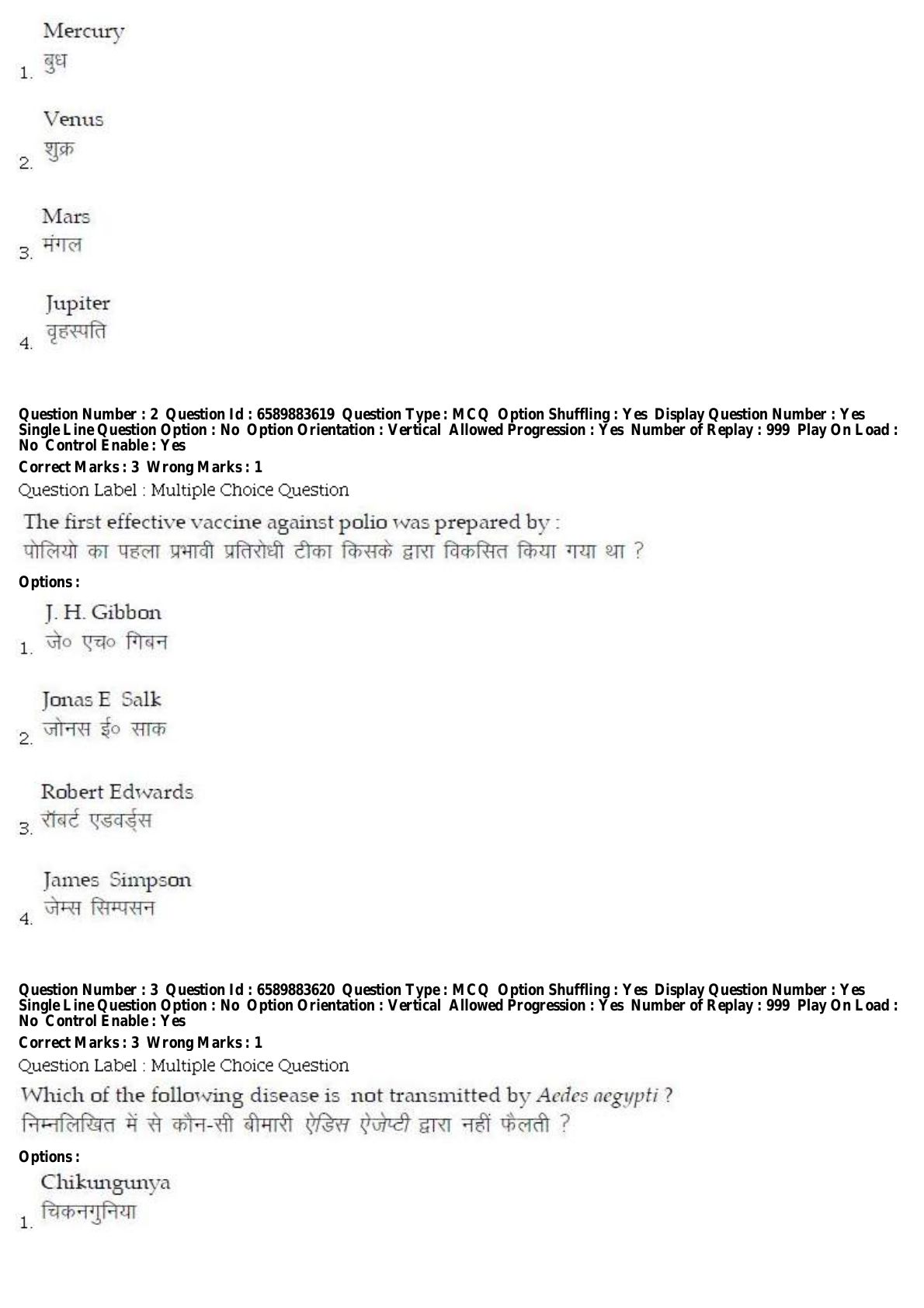 1. Mercury
बुध

2. Venus
शुक्र

3. Mars
मंगल

4. Jupiter
वृहस्पति

Question Number : 2 Question Id : 6589883619 Question Type : MCQ Option Shuffling : Yes Display Question Number : Yes Single Line Question Option : No Option Orientation : Vertical Allowed Progression : Yes Number of Replay : 999 Play On Load : No Control Enable : Yes
Correct Marks : 3 Wrong Marks : 1
Question Label : Multiple Choice Question
The first effective vaccine against polio was prepared by :
पोलियो का पहला प्रभावी प्रतिरोधी टीका किसके द्वारा विकसित किया गया था ?
Options :
1. J. H. Gibbon
जे० एच० गिबन

2. Jonas E Salk
जोनस ई० साक

3. Robert Edwards
रॉबर्ट एडवर्ड्स

4. James Simpson
जेम्स सिम्पसन

Question Number : 3 Question Id : 6589883620 Question Type : MCQ Option Shuffling : Yes Display Question Number : Yes Single Line Question Option : No Option Orientation : Vertical Allowed Progression : Yes Number of Replay : 999 Play On Load : No Control Enable : Yes
Correct Marks : 3 Wrong Marks : 1
Question Label : Multiple Choice Question
Which of the following disease is not transmitted by Aedes aegypti ?
निम्नलिखित में से कौन-सी बीमारी ऐडिस ऐजेप्टी द्वारा नहीं फैलती ?
Options :
1. Chikungunya
चिकनगुनिया